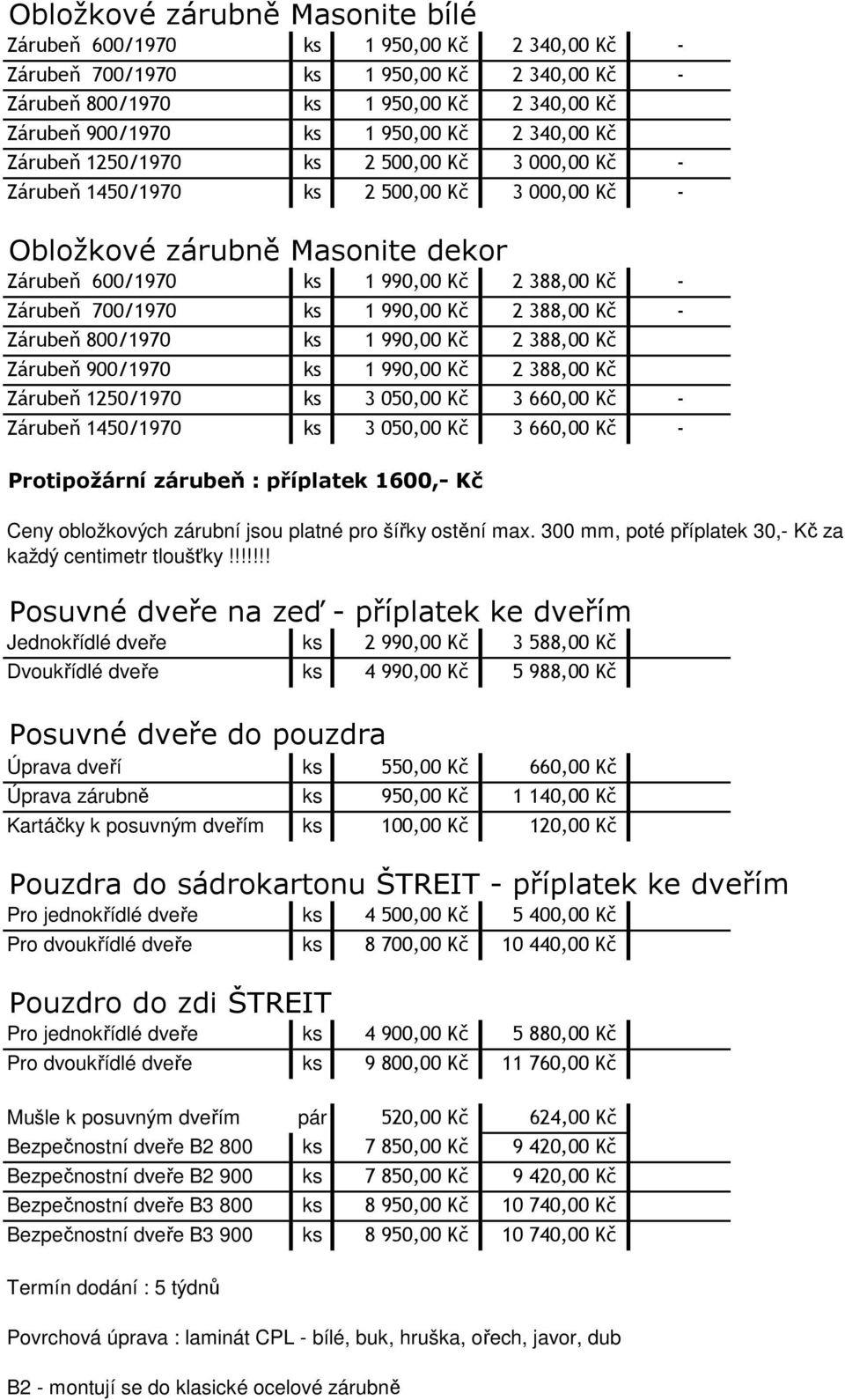 Obložkové zárubně Masonite bílé

| | | | | |
|---|---|---|---|---|
| Zárubeň 600/1970 | ks | 1 950,00 Kč | 2 340,00 Kč | - |
| Zárubeň 700/1970 | ks | 1 950,00 Kč | 2 340,00 Kč | - |
| Zárubeň 800/1970 | ks | 1 950,00 Kč | 2 340,00 Kč | |
| Zárubeň 900/1970 | ks | 1 950,00 Kč | 2 340,00 Kč | |
| Zárubeň 1250/1970 | ks | 2 500,00 Kč | 3 000,00 Kč | - |
| Zárubeň 1450/1970 | ks | 2 500,00 Kč | 3 000,00 Kč | - |

Obložkové zárubně Masonite dekor

| | | | | |
|---|---|---|---|---|
| Zárubeň 600/1970 | ks | 1 990,00 Kč | 2 388,00 Kč | - |
| Zárubeň 700/1970 | ks | 1 990,00 Kč | 2 388,00 Kč | - |
| Zárubeň 800/1970 | ks | 1 990,00 Kč | 2 388,00 Kč | |
| Zárubeň 900/1970 | ks | 1 990,00 Kč | 2 388,00 Kč | |
| Zárubeň 1250/1970 | ks | 3 050,00 Kč | 3 660,00 Kč | - |
| Zárubeň 1450/1970 | ks | 3 050,00 Kč | 3 660,00 Kč | - |

Protipožární zárubeň : příplatek 1600,- Kč

Ceny obložkových zárubní jsou platné pro šířky ostění max. 300 mm, poté příplatek 30,- Kč za každý centimetr tloušťky!!!!!!!

Posuvné dveře na zeď - příplatek ke dveřím

| | | | |
|---|---|---|---|
| Jednokřídlé dveře | ks | 2 990,00 Kč | 3 588,00 Kč |
| Dvoukřídlé dveře | ks | 4 990,00 Kč | 5 988,00 Kč |

Posuvné dveře do pouzdra

| | | | |
|---|---|---|---|
| Úprava dveří | ks | 550,00 Kč | 660,00 Kč |
| Úprava zárubně | ks | 950,00 Kč | 1 140,00 Kč |
| Kartáčky k posuvným dveřím | ks | 100,00 Kč | 120,00 Kč |

Pouzdra do sádrokartonu ŠTREIT - příplatek ke dveřím

| | | | |
|---|---|---|---|
| Pro jednokřídlé dveře | ks | 4 500,00 Kč | 5 400,00 Kč |
| Pro dvoukřídlé dveře | ks | 8 700,00 Kč | 10 440,00 Kč |

Pouzdro do zdi ŠTREIT

| | | | |
|---|---|---|---|
| Pro jednokřídlé dveře | ks | 4 900,00 Kč | 5 880,00 Kč |
| Pro dvoukřídlé dveře | ks | 9 800,00 Kč | 11 760,00 Kč |

| | | | |
|---|---|---|---|
| Mušle k posuvným dveřím | pár | 520,00 Kč | 624,00 Kč |
| Bezpečnostní dveře B2 800 | ks | 7 850,00 Kč | 9 420,00 Kč |
| Bezpečnostní dveře B2 900 | ks | 7 850,00 Kč | 9 420,00 Kč |
| Bezpečnostní dveře B3 800 | ks | 8 950,00 Kč | 10 740,00 Kč |
| Bezpečnostní dveře B3 900 | ks | 8 950,00 Kč | 10 740,00 Kč |

Termín dodání : 5 týdnů

Povrchová úprava : laminát CPL - bílé, buk, hruška, ořech, javor, dub

B2 - montují se do klasické ocelové zárubně